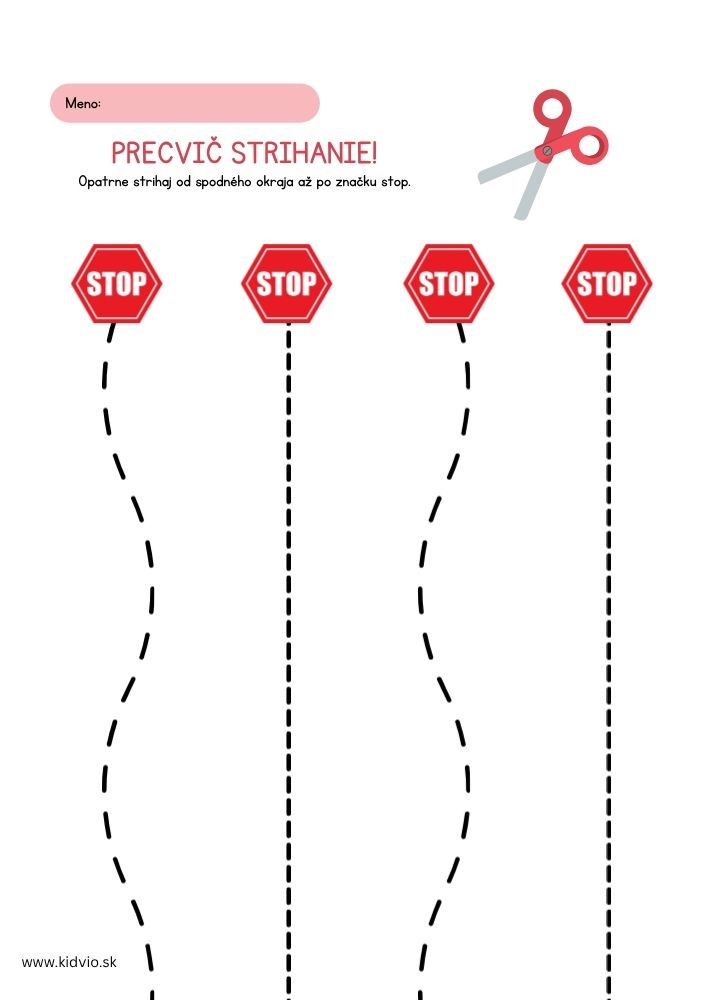 Meno:

PRECVIČ STRIHANIE!

Opatrne strihaj od spodného okraja až po značku stop.

STOP

STOP

STOP

STOP

www.kidvio.sk